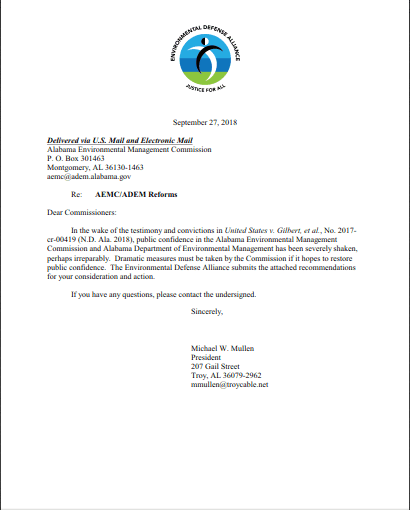 ENVIRONMENTAL DEFENSE ALLIANCE
JUSTICE FOR ALL

September 27, 2018

Delivered via U.S. Mail and Electronic Mail
Alabama Environmental Management Commission
P. O. Box 301463
Montgomery, AL 36130-1463
aemc@adem.alabama.gov

Re: AEMC/ADEM Reforms

Dear Commissioners:

In the wake of the testimony and convictions in United States v. Gilbert, et al., No. 2017-cr-00419 (N.D. Ala. 2018), public confidence in the Alabama Environmental Management Commission and Alabama Department of Environmental Management has been severely shaken, perhaps irreparably. Dramatic measures must be taken by the Commission if it hopes to restore public confidence. The Environmental Defense Alliance submits the attached recommendations for your consideration and action.

If you have any questions, please contact the undersigned.

Sincerely,

Michael W. Mullen
President
207 Gail Street
Troy, AL 36079-2962
mmullen@troycable.net